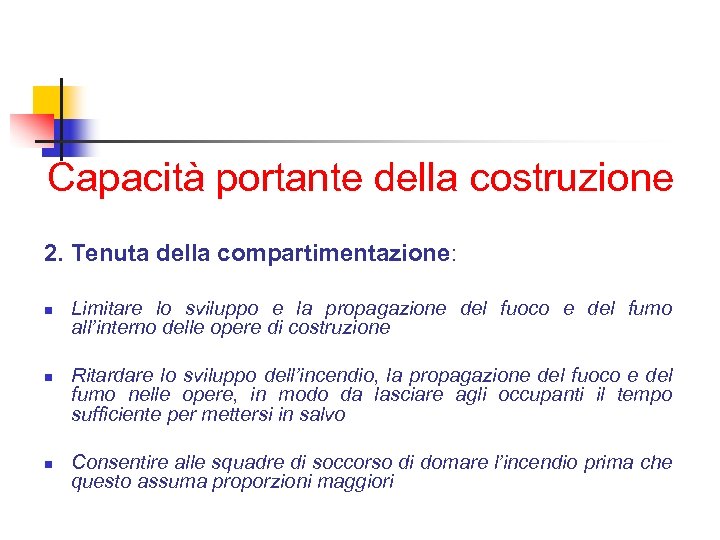 Capacità portante della costruzione

2. Tenuta della compartimentazione:

Limitare lo sviluppo e la propagazione del fuoco e del fumo all'interno delle opere di costruzione

Ritardare lo sviluppo dell'incendio, la propagazione del fuoco e del fumo nelle opere, in modo da lasciare agli occupanti il tempo sufficiente per mettersi in salvo

Consentire alle squadre di soccorso di domare l'incendio prima che questo assuma proporzioni maggiori